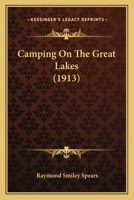 KESSINGER'S LEGACY REPRINTS

Camping On The Great Lakes (1913)

Raymond Smiley Spears